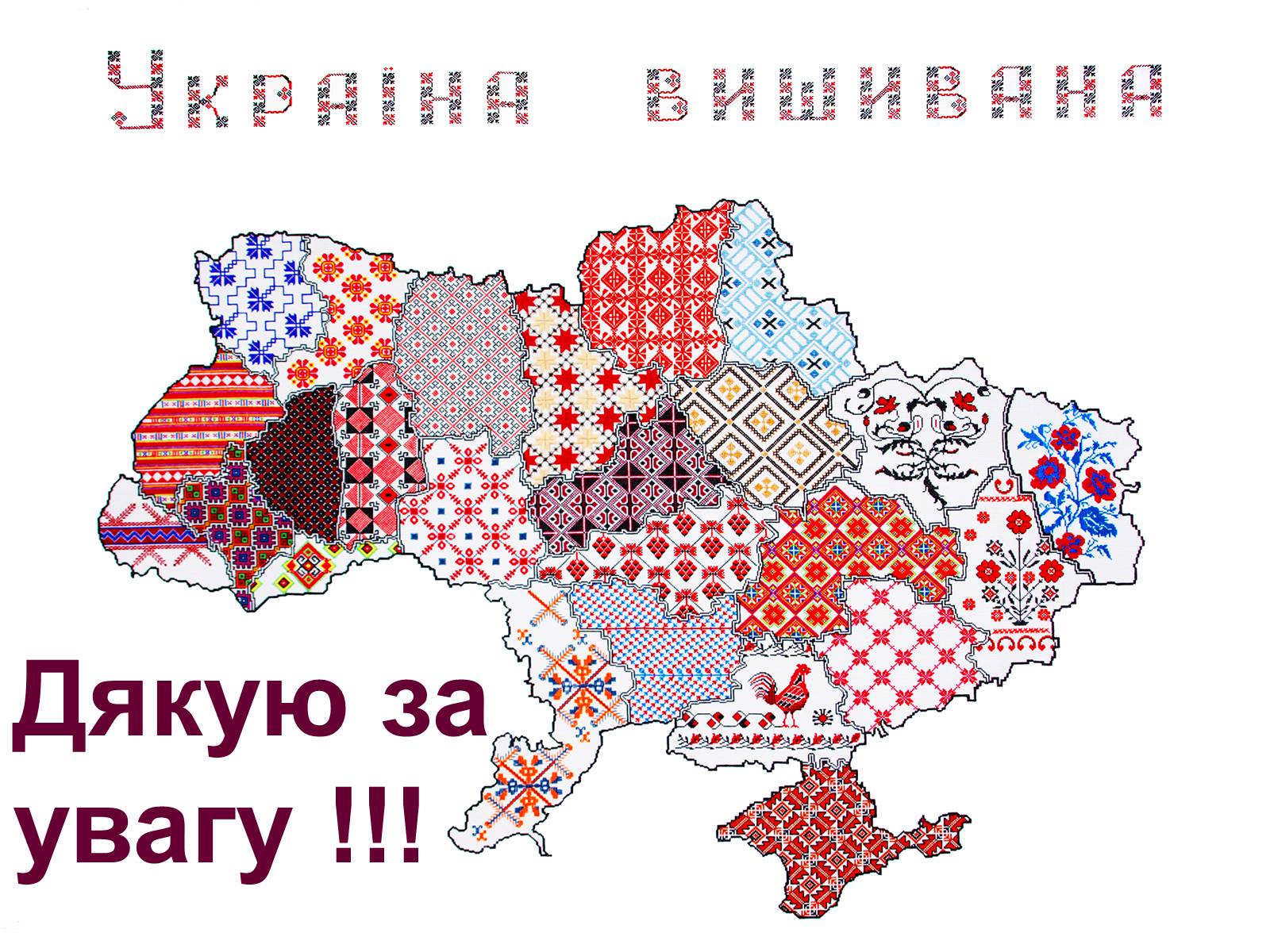 Україна вишивана

Дякую за увагу !!!